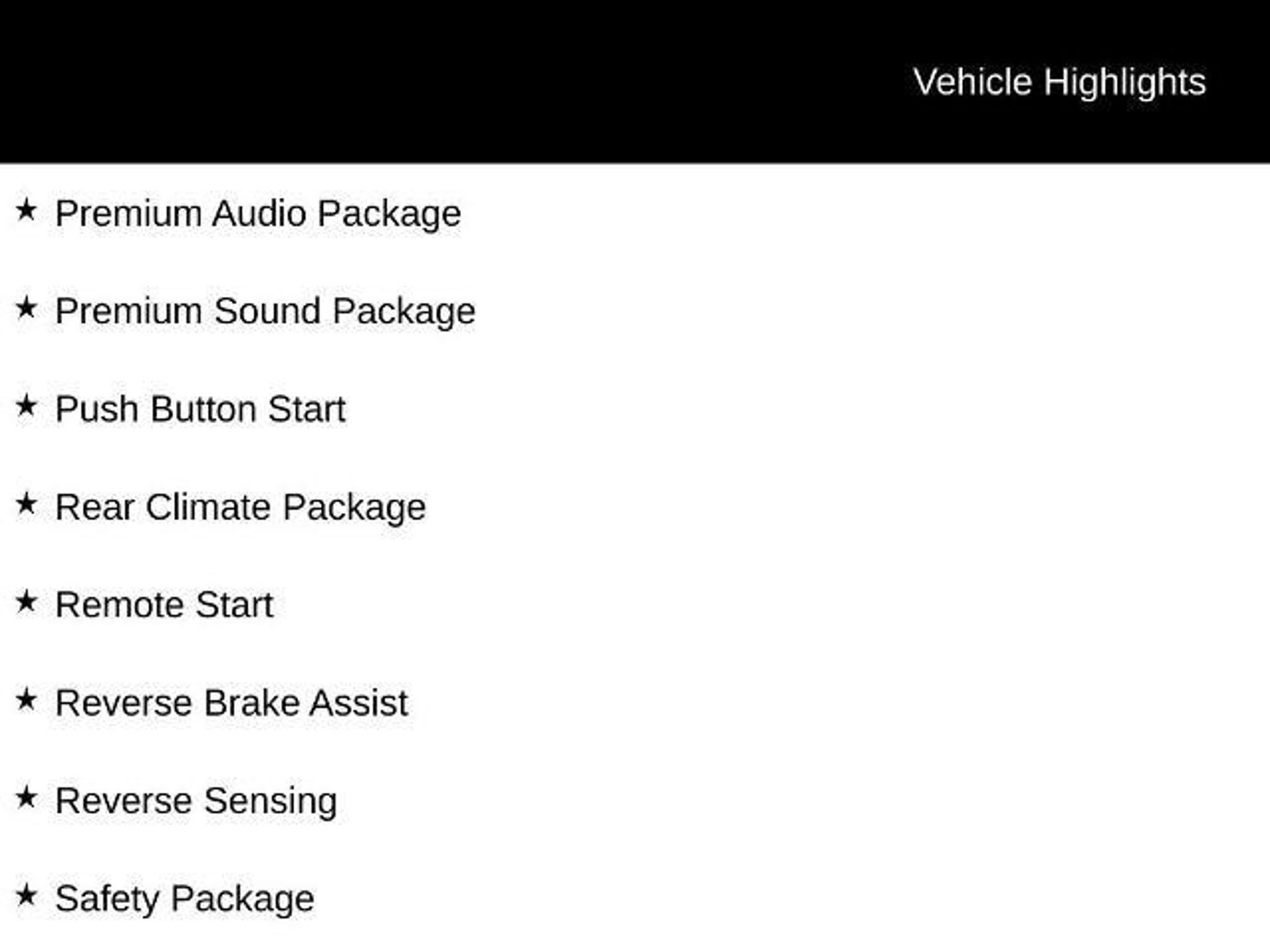 Vehicle Highlights

★ Premium Audio Package

★ Premium Sound Package

★ Push Button Start

★ Rear Climate Package

★ Remote Start

★ Reverse Brake Assist

★ Reverse Sensing

★ Safety Package